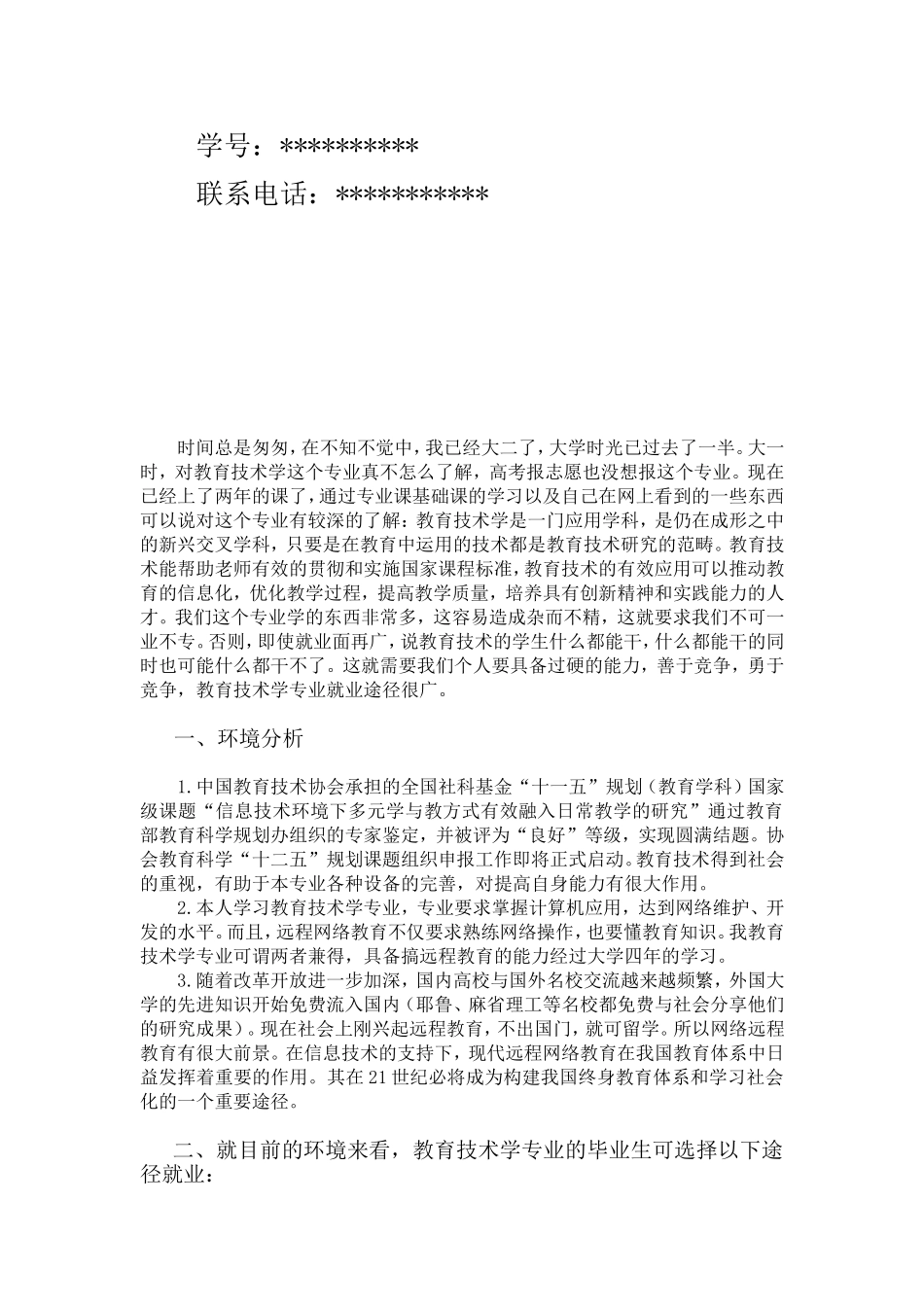 学号：**********

联系电话：***********

时间总是匆匆，在不知不觉中，我已经大二了，大学时光已过去了一半。大一时，对教育技术学这个专业真不怎么了解，高考报志愿也没想报这个专业。现在已经上了两年的课了，通过专业课基础课的学习以及自己在网上看到的一些东西可以说对这个专业有较深的了解：教育技术学是一门应用学科，是仍在成形之中的新兴交叉学科，只要是在教育中运用的技术都是教育技术研究的范畴。教育技术能帮助老师有效的贯彻和实施国家课程标准，教育技术的有效应用可以推动教育的信息化，优化教学过程，提高教学质量，培养具有创新精神和实践能力的人才。我们这个专业学的东西非常多，这容易造成杂而不精，这就要求我们不可一业不专。否则，即使就业面再广，说教育技术的学生什么都能干，什么都能干的同时也可能什么都干不了。这就需要我们个人要具备过硬的能力，善于竞争，勇于竞争，教育技术学专业就业途径很广。

一、环境分析

1.中国教育技术协会承担的全国社科基金“十一五”规划（教育学科）国家级课题“信息技术环境下多元学与教方式有效融入日常教学的研究”通过教育部教育科学规划办组织的专家鉴定，并被评为“良好”等级，实现圆满结题。协会教育科学“十二五”规划课题组织申报工作即将正式启动。教育技术得到社会的重视，有助于本专业各种设备的完善，对提高自身能力有很大作用。

2.本人学习教育技术学专业，专业要求掌握计算机应用，达到网络维护、开发的水平。而且，远程网络教育不仅要求熟练网络操作，也要懂教育知识。我教育技术学专业可谓两者兼得，具备搞远程教育的能力经过大学四年的学习。

3.随着改革开放进一步加深，国内高校与国外名校交流越来越频繁，外国大学的先进知识开始免费流入国内（耶鲁、麻省理工等名校都免费与社会分享他们的研究成果）。现在社会上刚兴起远程教育，不出国门，就可留学。所以网络远程教育有很大前景。在信息技术的支持下，现代远程网络教育在我国教育体系中日益发挥着重要的作用。其在21世纪必将成为构建我国终身教育体系和学习社会化的一个重要途径。

二、就目前的环境来看，教育技术学专业的毕业生可选择以下途径就业：